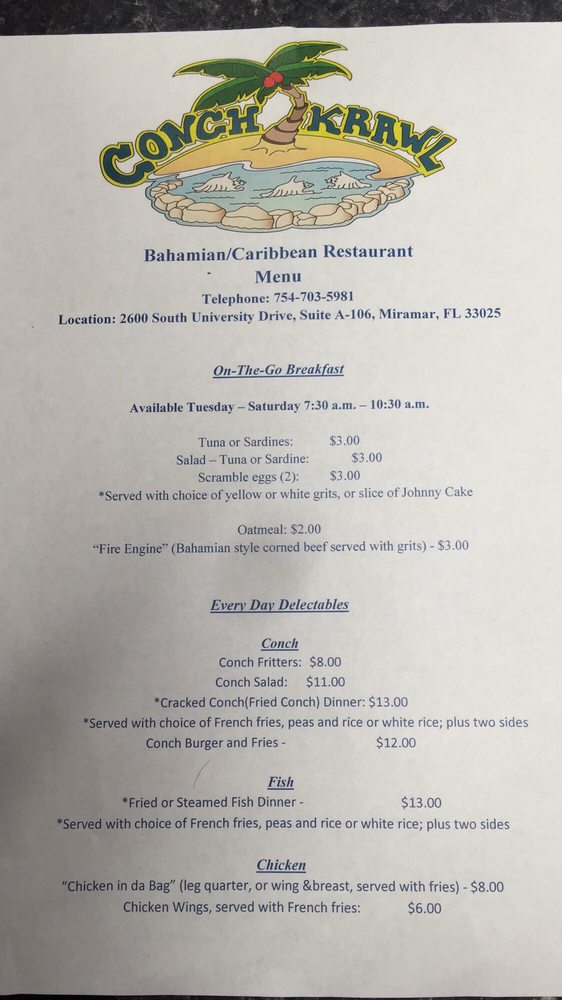 CONCH KRAWL

Bahamian/Caribbean Restaurant
Menu
Telephone: 754-703-5981
Location: 2600 South University Drive, Suite A-106, Miramar, FL 33025

On-The-Go Breakfast

Available Tuesday – Saturday 7:30 a.m. – 10:30 a.m.

Tuna or Sardines: $3.00
Salad – Tuna or Sardine: $3.00
Scramble eggs (2): $3.00
*Served with choice of yellow or white grits, or slice of Johnny Cake

Oatmeal: $2.00
"Fire Engine" (Bahamian style corned beef served with grits) - $3.00

Every Day Delectables

Conch
Conch Fritters: $8.00
Conch Salad: $11.00
*Cracked Conch(Fried Conch) Dinner: $13.00
*Served with choice of French fries, peas and rice or white rice; plus two sides
Conch Burger and Fries - $12.00

Fish
*Fried or Steamed Fish Dinner - $13.00
*Served with choice of French fries, peas and rice or white rice; plus two sides

Chicken
"Chicken in da Bag" (leg quarter, or wing &breast, served with fries) - $8.00
Chicken Wings, served with French fries: $6.00